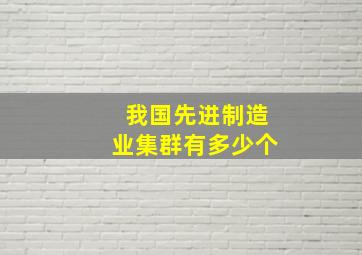 我国先进制造业集群有多少个